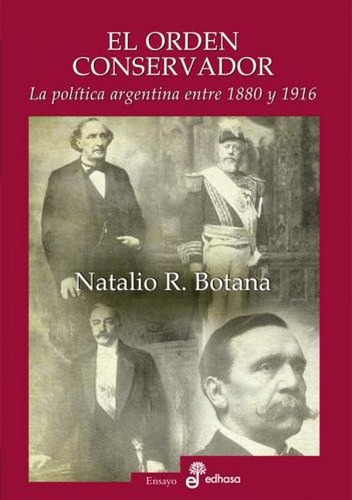 EL ORDEN CONSERVADOR

La política argentina entre 1880 y 1916

Natalio R. Botana

Ensayo edhasa